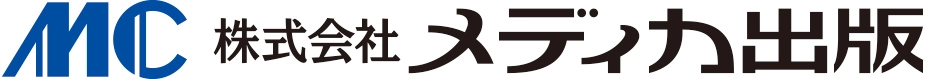 MC 株式会社 メディカ出版